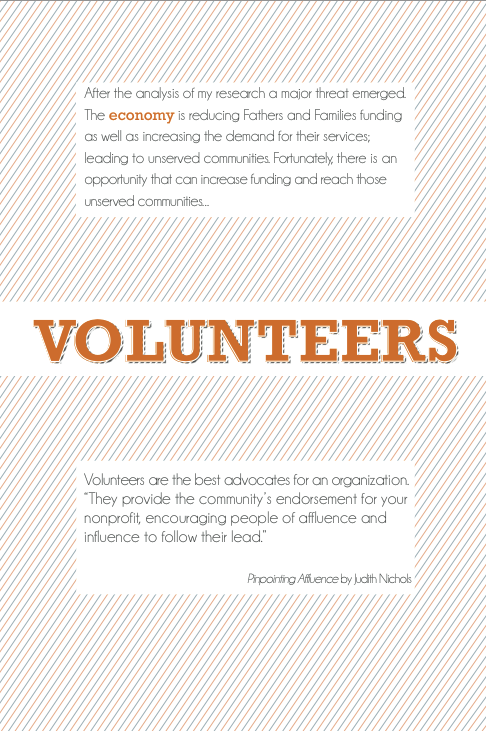 After the analysis of my research a major threat emerged. The economy is reducing Fathers and Families funding as well as increasing the demand for their services; leading to unserved communities. Fortunately, there is an opportunity that can increase funding and reach those unserved communities...

VOLUNTEERS

Volunteers are the best advocates for an organization. "They provide the community's endorsement for your nonprofit, encouraging people of affluence and influence to follow their lead."

Pinpointing Affluence by Judith Nichols